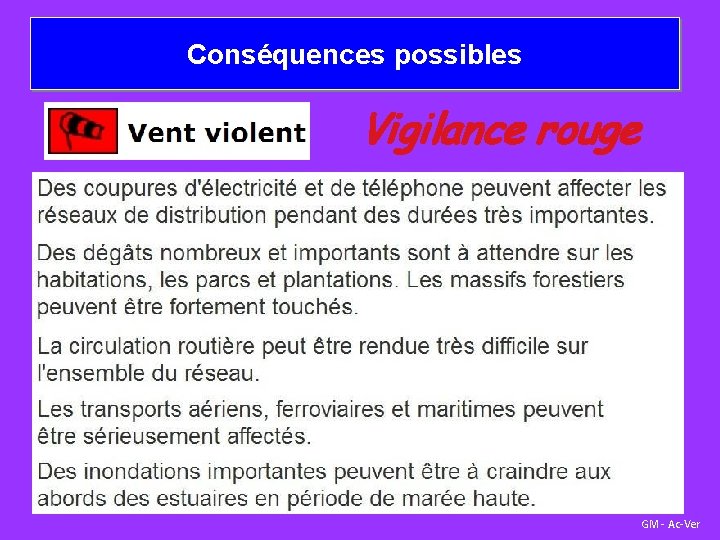 Conséquences possibles

Vent violent

Vigilance rouge

Des coupures d'électricité et de téléphone peuvent affecter les réseaux de distribution pendant des durées très importantes.

Des dégâts nombreux et importants sont à attendre sur les habitations, les parcs et plantations. Les massifs forestiers peuvent être fortement touchés.

La circulation routière peut être rendue très difficile sur l'ensemble du réseau.

Les transports aériens, ferroviaires et maritimes peuvent être sérieusement affectés.

Des inondations importantes peuvent être à craindre aux abords des estuaires en période de marée haute.

GM - Ac-Ver